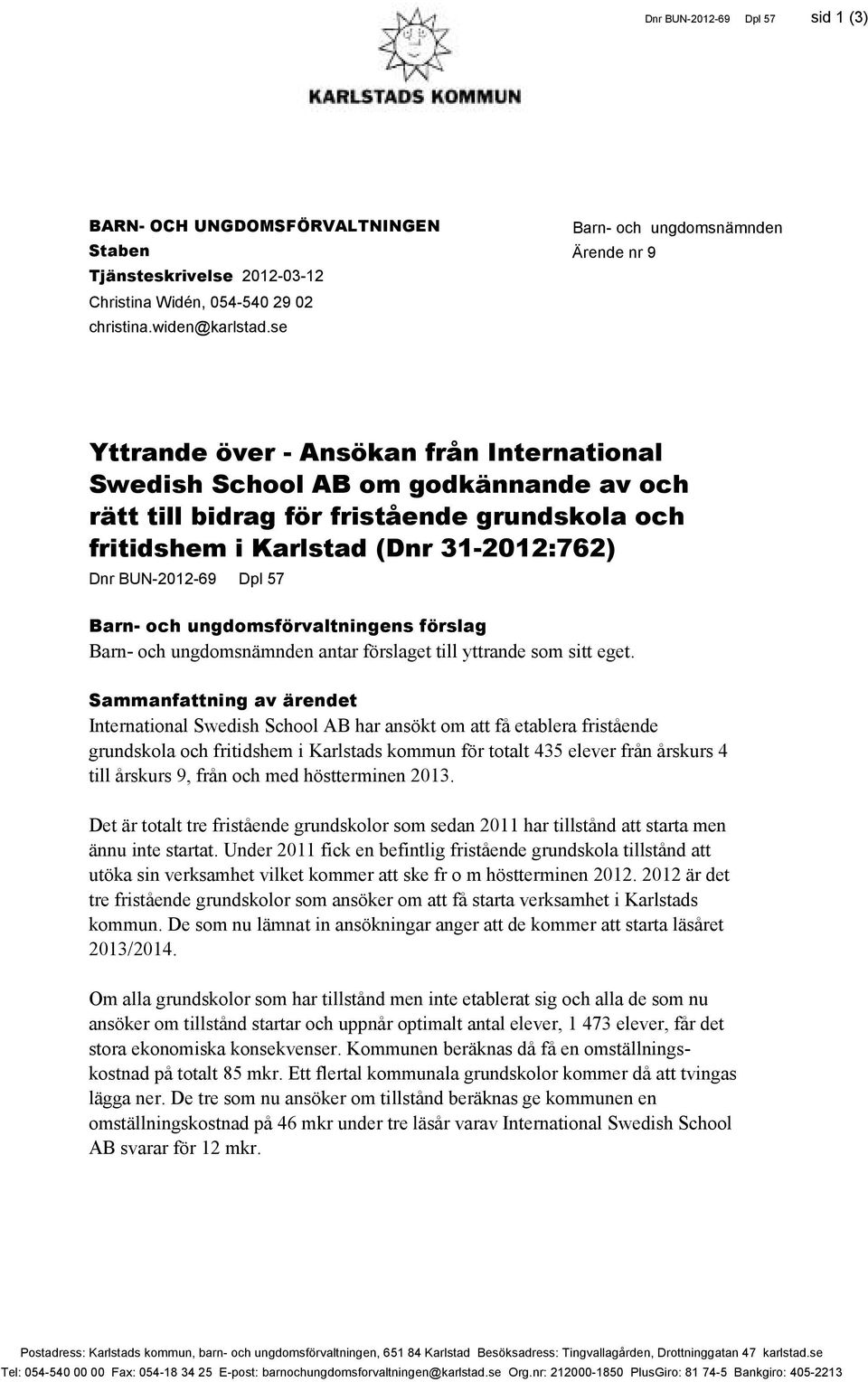 Dnr BUN-2012-69 Dpl 57 sid 1 (3)

KARLSTADS KOMMUN

BARN- OCH UNGDOMSFÖRVALTNINGEN
Staben
Tjänsteskrivelse 2012-03-12
Christina Widén, 054-540 29 02
christina.widen@karlstad.se

Barn- och ungdomsnämnden
Ärende nr 9

Yttrande över - Ansökan från International Swedish School AB om godkännande av och rätt till bidrag för fristående grundskola och fritidshem i Karlstad (Dnr 31-2012:762)

Dnr BUN-2012-69 Dpl 57

Barn- och ungdomsförvaltningens förslag
Barn- och ungdomsnämnden antar förslaget till yttrande som sitt eget.

Sammanfattning av ärendet
International Swedish School AB har ansökt om att få etablera fristående grundskola och fritidshem i Karlstads kommun för totalt 435 elever från årskurs 4 till årskurs 9, från och med höstterminen 2013.

Det är totalt tre fristående grundskolor som sedan 2011 har tillstånd att starta men ännu inte startat. Under 2011 fick en befintlig fristående grundskola tillstånd att utöka sin verksamhet vilket kommer att ske fr o m höstterminen 2012. 2012 är det tre fristående grundskolor som ansöker om att få starta verksamhet i Karlstads kommun. De som nu lämnat in ansökningar anger att de kommer att starta läsåret 2013/2014.

Om alla grundskolor som har tillstånd men inte etablerat sig och alla de som nu ansöker om tillstånd startar och uppnår optimalt antal elever, 1 473 elever, får det stora ekonomiska konsekvenser. Kommunen beräknas då få en omställningskostnad på totalt 85 mkr. Ett flertal kommunala grundskolor kommer då att tvingas lägga ner. De tre som nu ansöker om tillstånd beräknas ge kommunen en omställningskostnad på 46 mkr under tre läsår varav International Swedish School AB svarar för 12 mkr.

Postadress: Karlstads kommun, barn- och ungdomsförvaltningen, 651 84 Karlstad Besöksadress: Tingvallagården, Drottninggatan 47 karlstad.se
Tel: 054-540 00 00 Fax: 054-18 34 25 E-post: barnochungdomsforvaltningen@karlstad.se Org.nr: 212000-1850 PlusGiro: 81 74-5 Bankgiro: 405-2213